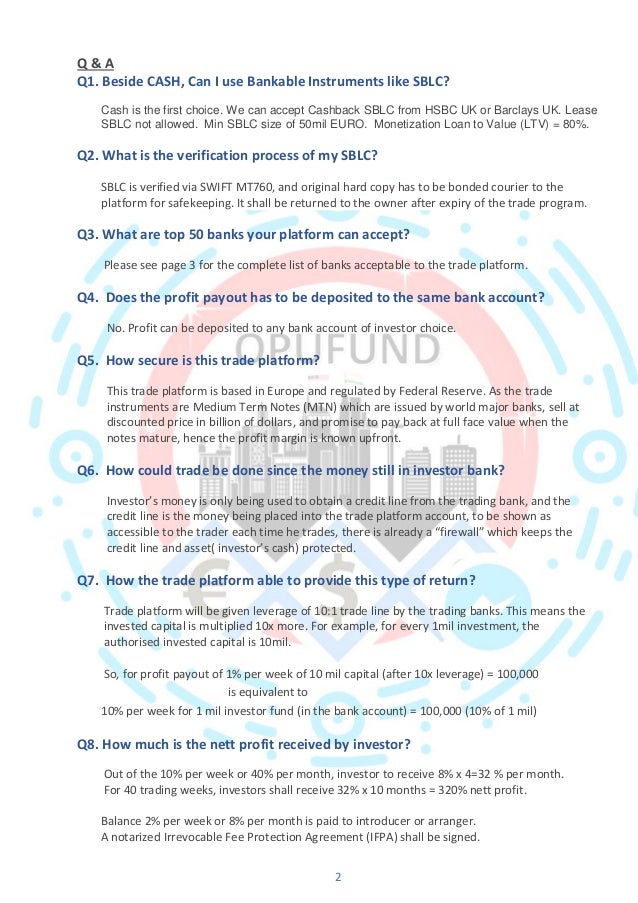 Q & A

Q1. Beside CASH, Can I use Bankable Instruments like SBLC?

Cash is the first choice. We can accept Cashback SBLC from HSBC UK or Barclays UK. Lease SBLC not allowed. Min SBLC size of 50mil EURO. Monetization Loan to Value (LTV) = 80%.

Q2. What is the verification process of my SBLC?

SBLC is verified via SWIFT MT760, and original hard copy has to be bonded courier to the platform for safekeeping. It shall be returned to the owner after expiry of the trade program.

Q3. What are top 50 banks your platform can accept?

Please see page 3 for the complete list of banks acceptable to the trade platform.

Q4. Does the profit payout has to be deposited to the same bank account?

No. Profit can be deposited to any bank account of investor choice.

OPUFUND

Q5. How secure is this trade platform?

This trade platform is based in Europe and regulated by Federal Reserve. As the trade instruments are Medium Term Notes (MTN) which are issued by world major banks, sell at discounted price in billion of dollars, and promise to pay back at full face value when the notes mature, hence the profit margin is known upfront.

Q6. How could trade be done since the money still in investor bank?

Investor's money is only being used to obtain a credit line from the trading bank, and the credit line is the money being placed into the trade platform account, to be shown as accessible to the trader each time he trades, there is already a "firewall" which keeps the credit line and asset( investor's cash) protected.

Q7. How the trade platform able to provide this type of return?

Trade platform will be given leverage of 10:1 trade line by the trading banks. This means the invested capital is multiplied 10x more. For example, for every 1mil investment, the authorised invested capital is 10mil.

So, for profit payout of 1% per week of 10 mil capital (after 10x leverage) = 100,000
is equivalent to
10% per week for 1 mil investor fund (in the bank account) = 100,000 (10% of 1 mil)

Q8. How much is the nett profit received by investor?

Out of the 10% per week or 40% per month, investor to receive 8% x 4=32 % per month.
For 40 trading weeks, investors shall receive 32% x 10 months = 320% nett profit.

Balance 2% per week or 8% per month is paid to introducer or arranger.
A notarized Irrevocable Fee Protection Agreement (IFPA) shall be signed.

2